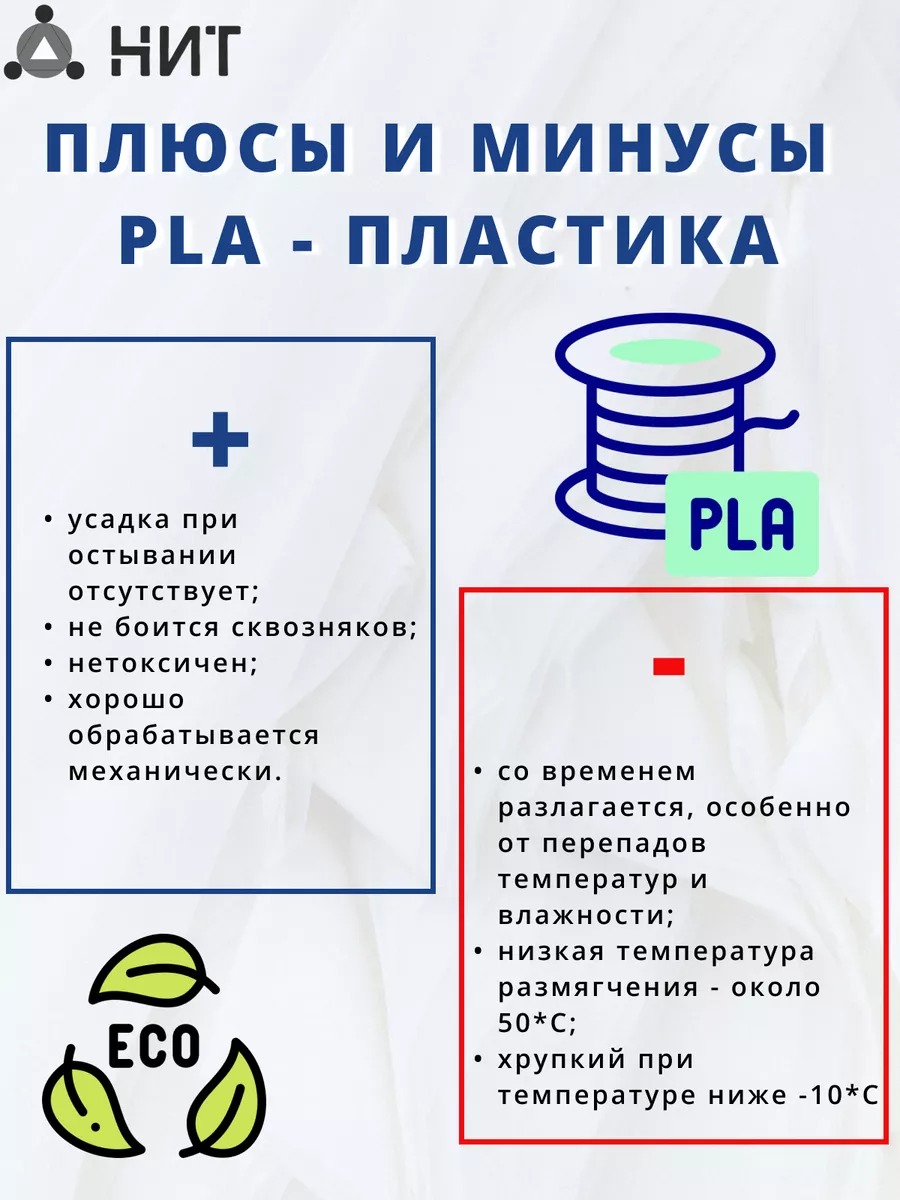 НИТ

ПЛЮСЫ И МИНУСЫ PLA - ПЛАСТИКА

+

• усадка при остывании отсутствует;
• не боится сквозняков;
• нетоксичен;
• хорошо обрабатывается механически.

PLA

-

• со временем разлагается, особенно от перепадов температур и влажности;
• низкая температура размягчения - около 50*С;
• хрупкий при температуре ниже -10*С

ECO